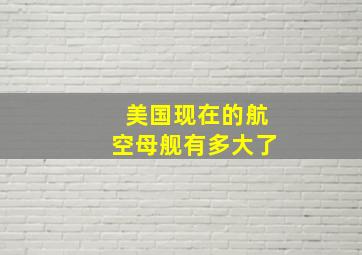 美国现在的航空母舰有多大了